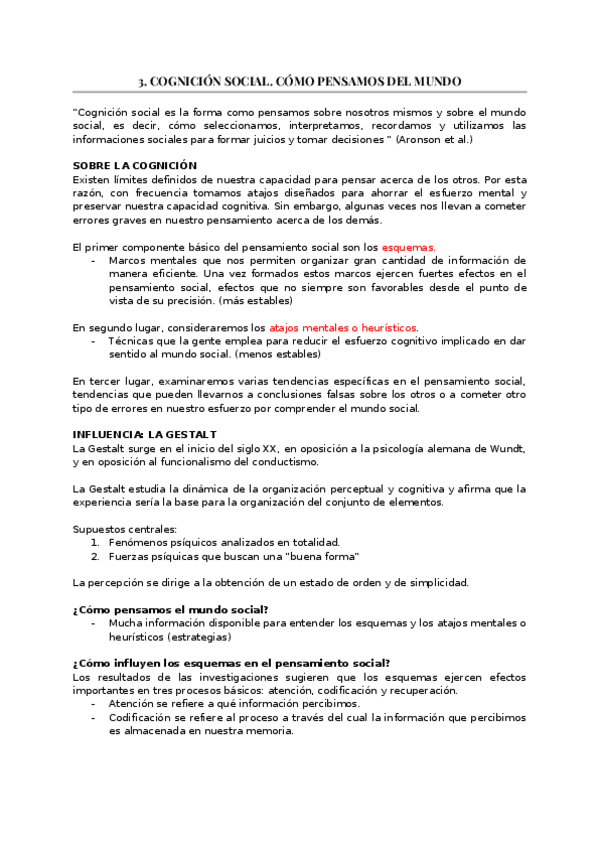 3. COGNICIÓN SOCIAL. CÓMO PENSAMOS DEL MUNDO

"Cognición social es la forma como pensamos sobre nosotros mismos y sobre el mundo social, es decir, cómo seleccionamos, interpretamos, recordamos y utilizamos las informaciones sociales para formar juicios y tomar decisiones " (Aronson et al.)

SOBRE LA COGNICIÓN
Existen límites definidos de nuestra capacidad para pensar acerca de los otros. Por esta razón, con frecuencia tomamos atajos diseñados para ahorrar el esfuerzo mental y preservar nuestra capacidad cognitiva. Sin embargo, algunas veces nos llevan a cometer errores graves en nuestro pensamiento acerca de los demás.

El primer componente básico del pensamiento social son los esquemas.
- Marcos mentales que nos permiten organizar gran cantidad de información de manera eficiente. Una vez formados estos marcos ejercen fuertes efectos en el pensamiento social, efectos que no siempre son favorables desde el punto de vista de su precisión. (más estables)

En segundo lugar, consideraremos los atajos mentales o heurísticos.
- Técnicas que la gente emplea para reducir el esfuerzo cognitivo implicado en dar sentido al mundo social. (menos estables)

En tercer lugar, examinaremos varias tendencias específicas en el pensamiento social, tendencias que pueden llevarnos a conclusiones falsas sobre los otros o a cometer otro tipo de errores en nuestro esfuerzo por comprender el mundo social.

INFLUENCIA: LA GESTALT
La Gestalt surge en el inicio del siglo XX, en oposición a la psicología alemana de Wundt, y en oposición al funcionalismo del conductismo.

La Gestalt estudia la dinámica de la organización perceptual y cognitiva y afirma que la experiencia sería la base para la organización del conjunto de elementos.

Supuestos centrales:
1. Fenómenos psíquicos analizados en totalidad.
2. Fuerzas psíquicas que buscan una "buena forma"

La percepción se dirige a la obtención de un estado de orden y de simplicidad.

¿Cómo pensamos el mundo social?
- Mucha información disponible para entender los esquemas y los atajos mentales o heurísticos (estrategias)

¿Cómo influyen los esquemas en el pensamiento social?
Los resultados de las investigaciones sugieren que los esquemas ejercen efectos importantes en tres procesos básicos: atención, codificación y recuperación.
- Atención se refiere a qué información percibimos.
- Codificación se refiere al proceso a través del cual la información que percibimos es almacenada en nuestra memoria.